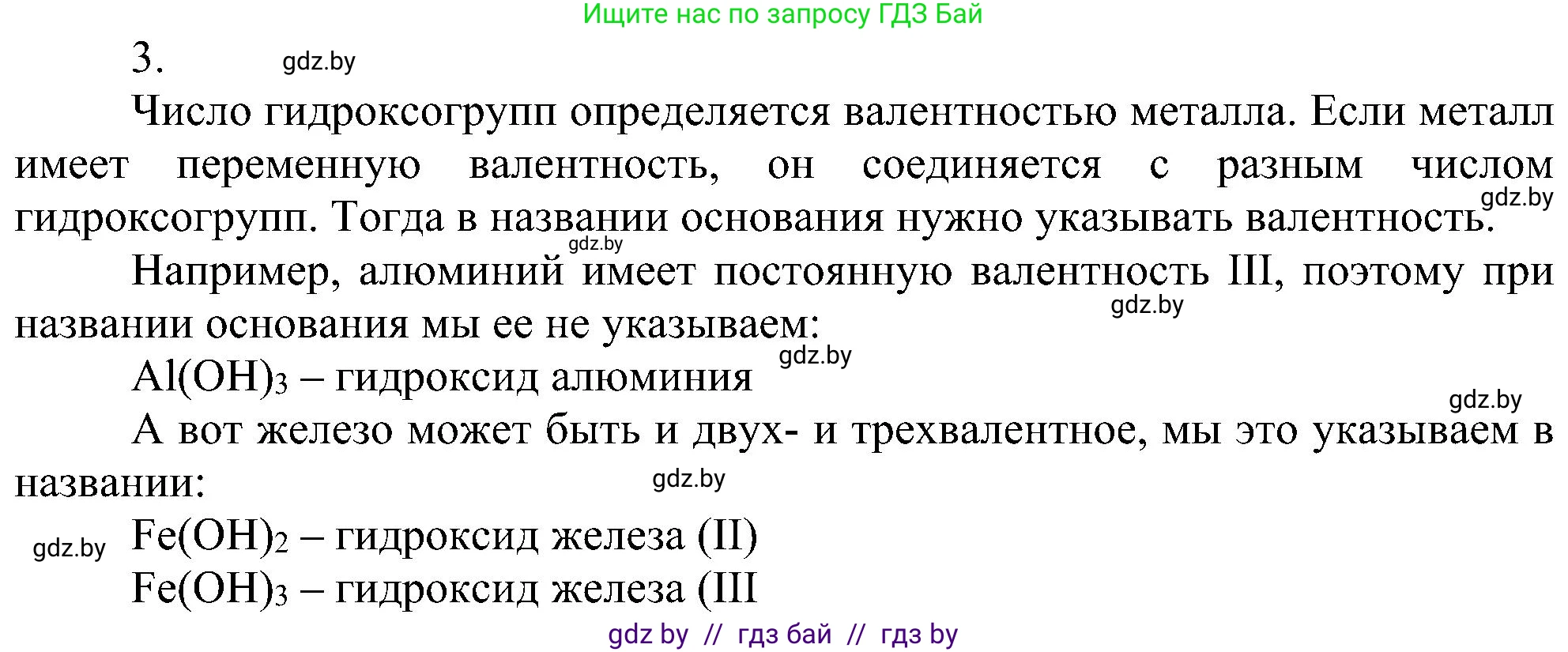 Ищите нас по запросу ГДЗ Бай

3. gdz.by

Число гидроксогрупп определяется валентностью металла. Если металл имеет переменную валентность, он соединяется с разным числом гидроксогрупп. Тогда в названии основания нужно указывать валентность. gdz.by

gdz.by

Например, алюминий имеет постоянную валентность III, поэтому при названии основания мы ее не указываем: gdz.by

$Al(OH)_3$ – гидроксид алюминия gdz.by

gdz.by

А вот железо может быть и двух- и трехвалентное, мы это указываем в названии: gdz.by

gdz.by $Fe(OH)_2$ – гидроксид железа (II)

$Fe(OH)_3$ – гидроксид железа (III

gdz by // гдз бай // гдз by